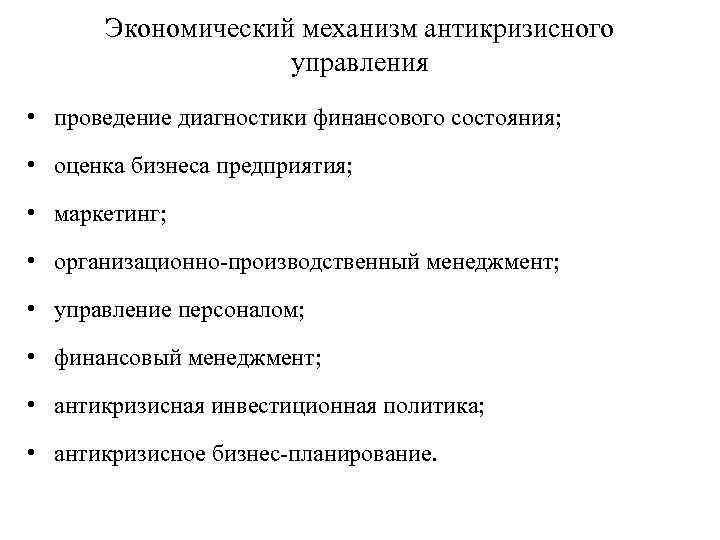 Экономический механизм антикризисного управления

• проведение диагностики финансового состояния;
• оценка бизнеса предприятия;
• маркетинг;
• организационно-производственный менеджмент;
• управление персоналом;
• финансовый менеджмент;
• антикризисная инвестиционная политика;
• антикризисное бизнес-планирование.